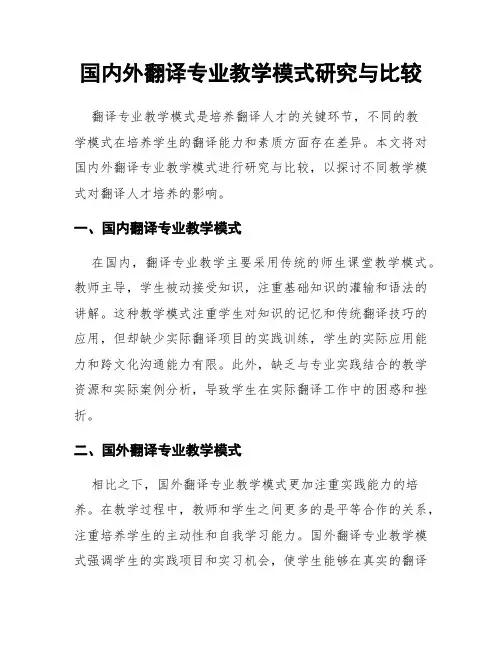 国内外翻译专业教学模式研究与比较

翻译专业教学模式是培养翻译人才的关键环节，不同的教学模式在培养学生的翻译能力和素质方面存在差异。本文将对国内外翻译专业教学模式进行研究与比较，以探讨不同教学模式对翻译人才培养的影响。

一、国内翻译专业教学模式

在国内，翻译专业教学主要采用传统的师生课堂教学模式。教师主导，学生被动接受知识，注重基础知识的灌输和语法的讲解。这种教学模式注重学生对知识的记忆和传统翻译技巧的应用，但却缺少实际翻译项目的实践训练，学生的实际应用能力和跨文化沟通能力有限。此外，缺乏与专业实践结合的教学资源和实际案例分析，导致学生在实际翻译工作中的困惑和挫折。

二、国外翻译专业教学模式

相比之下，国外翻译专业教学模式更加注重实践能力的培养。在教学过程中，教师和学生之间更多的是平等合作的关系，注重培养学生的主动性和自我学习能力。国外翻译专业教学模式强调学生的实践项目和实习机会，使学生能够在真实的翻译